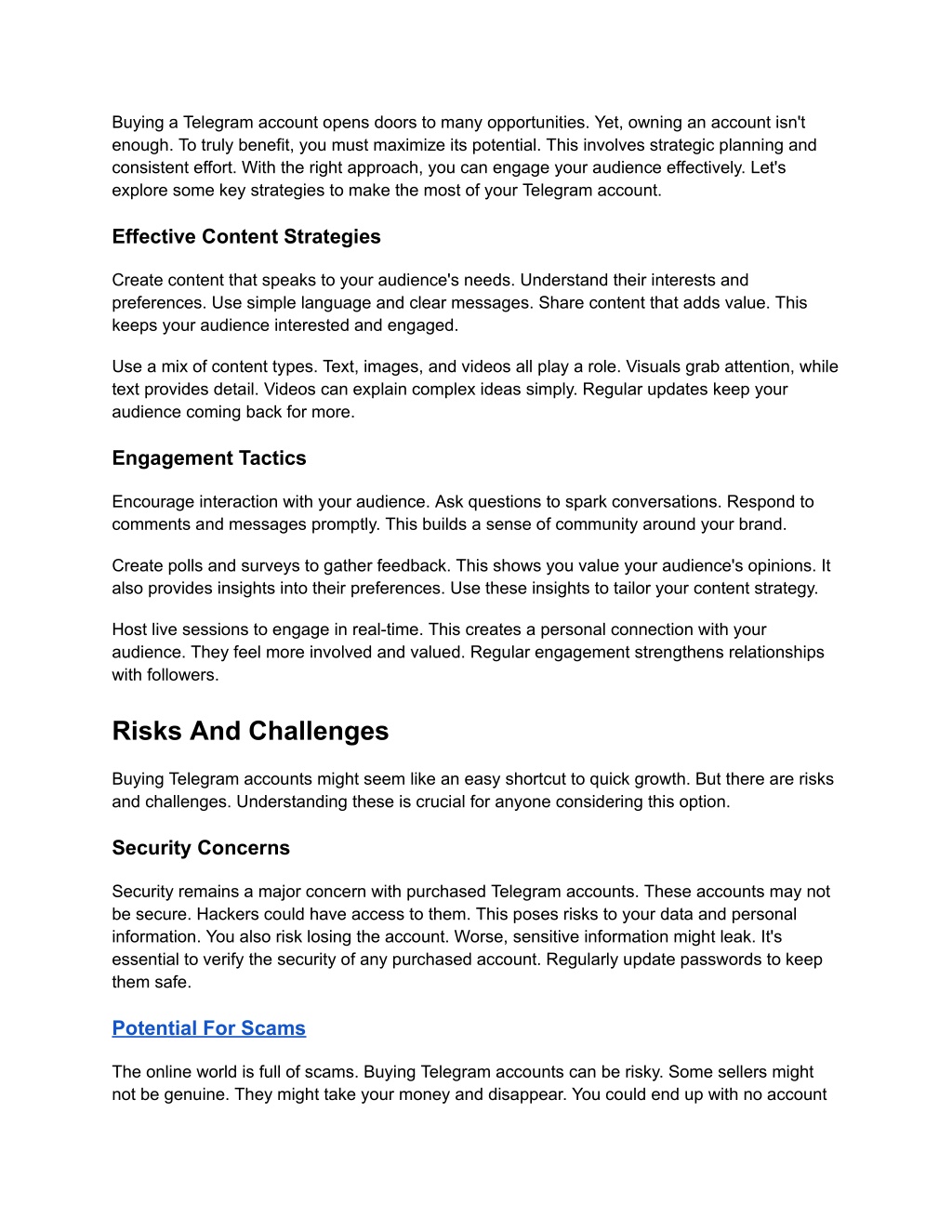 Buying a Telegram account opens doors to many opportunities. Yet, owning an account isn't enough. To truly benefit, you must maximize its potential. This involves strategic planning and consistent effort. With the right approach, you can engage your audience effectively. Let's explore some key strategies to make the most of your Telegram account.

Effective Content Strategies

Create content that speaks to your audience's needs. Understand their interests and preferences. Use simple language and clear messages. Share content that adds value. This keeps your audience interested and engaged.

Use a mix of content types. Text, images, and videos all play a role. Visuals grab attention, while text provides detail. Videos can explain complex ideas simply. Regular updates keep your audience coming back for more.

Engagement Tactics

Encourage interaction with your audience. Ask questions to spark conversations. Respond to comments and messages promptly. This builds a sense of community around your brand.

Create polls and surveys to gather feedback. This shows you value your audience's opinions. It also provides insights into their preferences. Use these insights to tailor your content strategy.

Host live sessions to engage in real-time. This creates a personal connection with your audience. They feel more involved and valued. Regular engagement strengthens relationships with followers.

Risks And Challenges

Buying Telegram accounts might seem like an easy shortcut to quick growth. But there are risks and challenges. Understanding these is crucial for anyone considering this option.

Security Concerns

Security remains a major concern with purchased Telegram accounts. These accounts may not be secure. Hackers could have access to them. This poses risks to your data and personal information. You also risk losing the account. Worse, sensitive information might leak. It's essential to verify the security of any purchased account. Regularly update passwords to keep them safe.

Potential For Scams

The online world is full of scams. Buying Telegram accounts can be risky. Some sellers might not be genuine. They might take your money and disappear. You could end up with no account